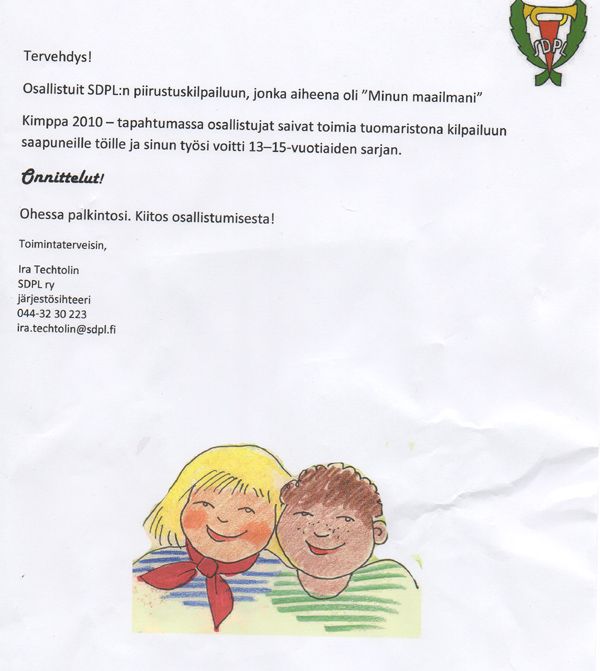 SDPL

Tervehdys!

Osallistuit SDPL:n piirustuskilpailuun, jonka aiheena oli "Minun maailmani"

Kimppa 2010 – tapahtumassa osallistujat saivat toimia tuomaristona kilpailuun saapuneille töille ja sinun työsi voitti 13–15-vuotiaiden sarjan.

Onnittelut!

Ohessa palkintosi. Kiitos osallistumisesta!

Toimintaterveisin,

Ira Techtolin
SDPL ry
järjestösihteeri
044-32 30 223
ira.techtolin@sdpl.fi